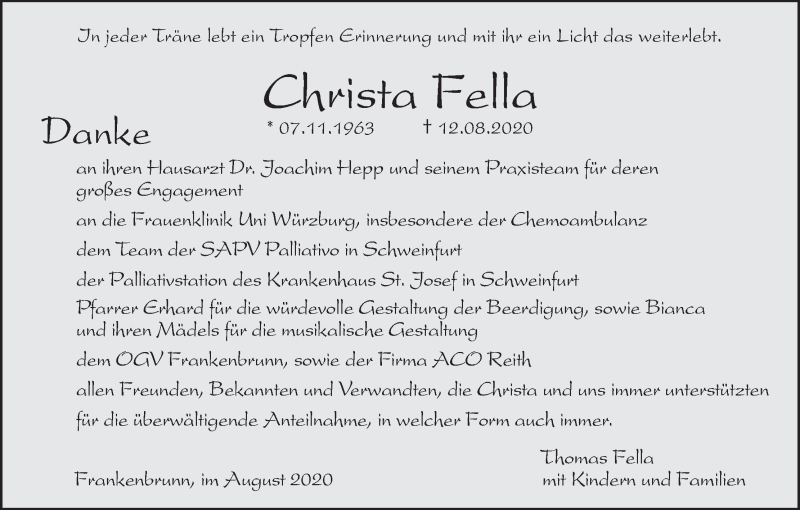 In jeder Träne lebt ein Tropfen Erinnerung und mit ihr ein Licht das weiterlebt.

Christa Fella

Danke

* 07.11.1963 † 12.08.2020

an ihren Hausarzt Dr. Joachim Hepp und seinem Praxisteam für deren großes Engagement

an die Frauenklinik Uni Würzburg, insbesondere der Chemoambulanz

dem Team der SAPV Palliativo in Schweinfurt

der Palliativstation des Krankenhaus St. Josef in Schweinfurt

Pfarrer Erhard für die würdevolle Gestaltung der Beerdigung, sowie Bianca und ihren Mädels für die musikalische Gestaltung

dem OGV Frankenbrunn, sowie der Firma ACO Reith

allen Freunden, Bekannten und Verwandten, die Christa und uns immer unterstützten

für die überwältigende Anteilnahme, in welcher Form auch immer.

Frankenbrunn, im August 2020

Thomas Fella
mit Kindern und Familien